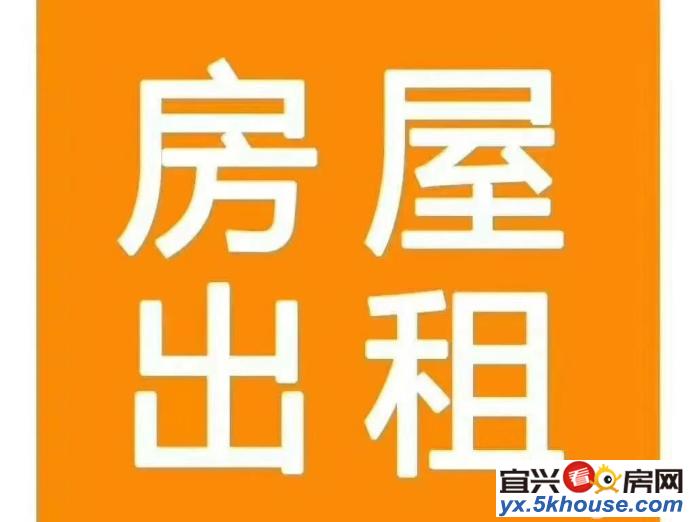 房屋
出租

宜兴看房网
yx.5khouse.com